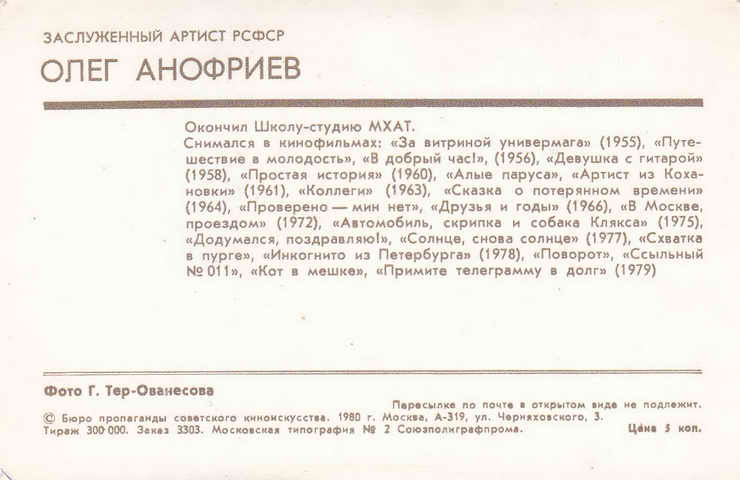 ЗАСЛУЖЕННЫЙ АРТИСТ РСФСР

ОЛЕГ АНОФРИЕВ

Окончил Школу-студию МХАТ.
Снимался в кинофильмах: «За витриной универмага» (1955), «Путешествие в молодость», «В добрый час!», (1956), «Девушка с гитарой» (1958), «Простая история» (1960), «Алые паруса», «Артист из Кохановки» (1961), «Коллеги» (1963), «Сказка о потерянном времени» (1964), «Проверено — мин нет», «Друзья и годы» (1966), «В Москве, проездом» (1972), «Автомобиль, скрипка и собака Клякса» (1975), «Додумался, поздравляю!», «Солнце, снова солнце» (1977), «Схватка в пурге», «Инкогнито из Петербурга» (1978), «Поворот», «Ссыльный № 011», «Кот в мешке», «Примите телеграмму в долг» (1979)

Фото Г. Тер-Ованесова

Пересылке по почте в открытом виде не подлежит.

© Бюро пропаганды советского киноискусства. 1980 г. Москва, А-319, ул. Черняховского, 3.
Тираж 300 000. Заказ 3303. Московская типография № 2 Союзполиграфпрома.

Цена 5 коп.